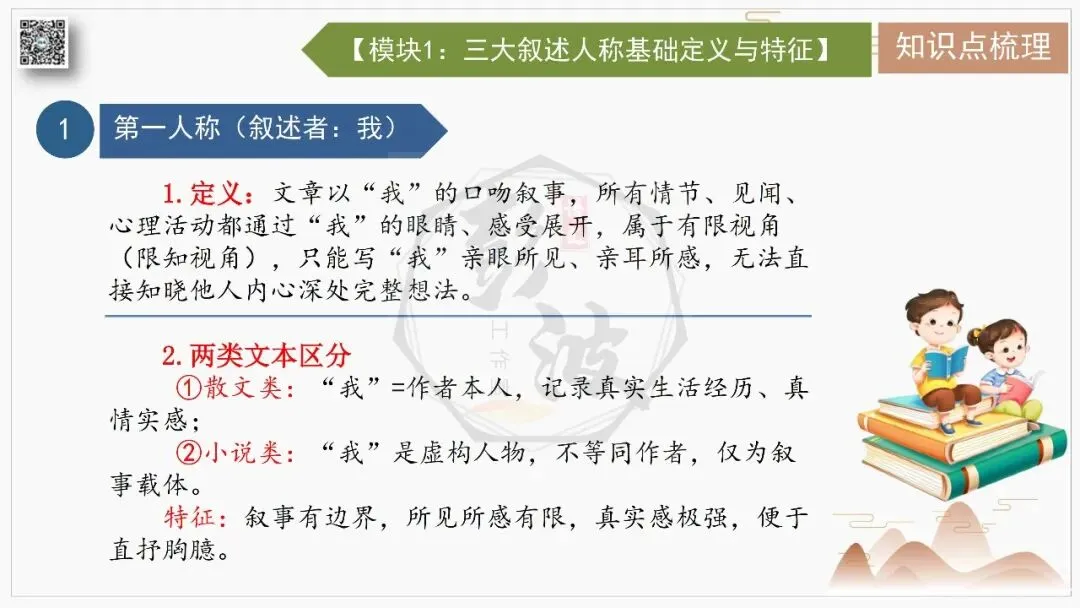 【模块1：三大叙述人称基础定义与特征】

知识点梳理

1

第一人称（叙述者：我）

1.定义：文章以“我”的口吻叙事，所有情节、见闻、心理活动都通过“我”的眼睛、感受展开，属于有限视角（限知视角），只能写“我”亲眼所见、亲耳所感，无法直接知晓他人内心深处完整想法。

2.两类文本区分

①散文类：“我”=作者本人，记录真实生活经历、真情实感；

②小说类：“我”是虚构人物，不等同作者，仅为叙事载体。

特征：叙事有边界，所见所感有限，真实感极强，便于直抒胸臆。